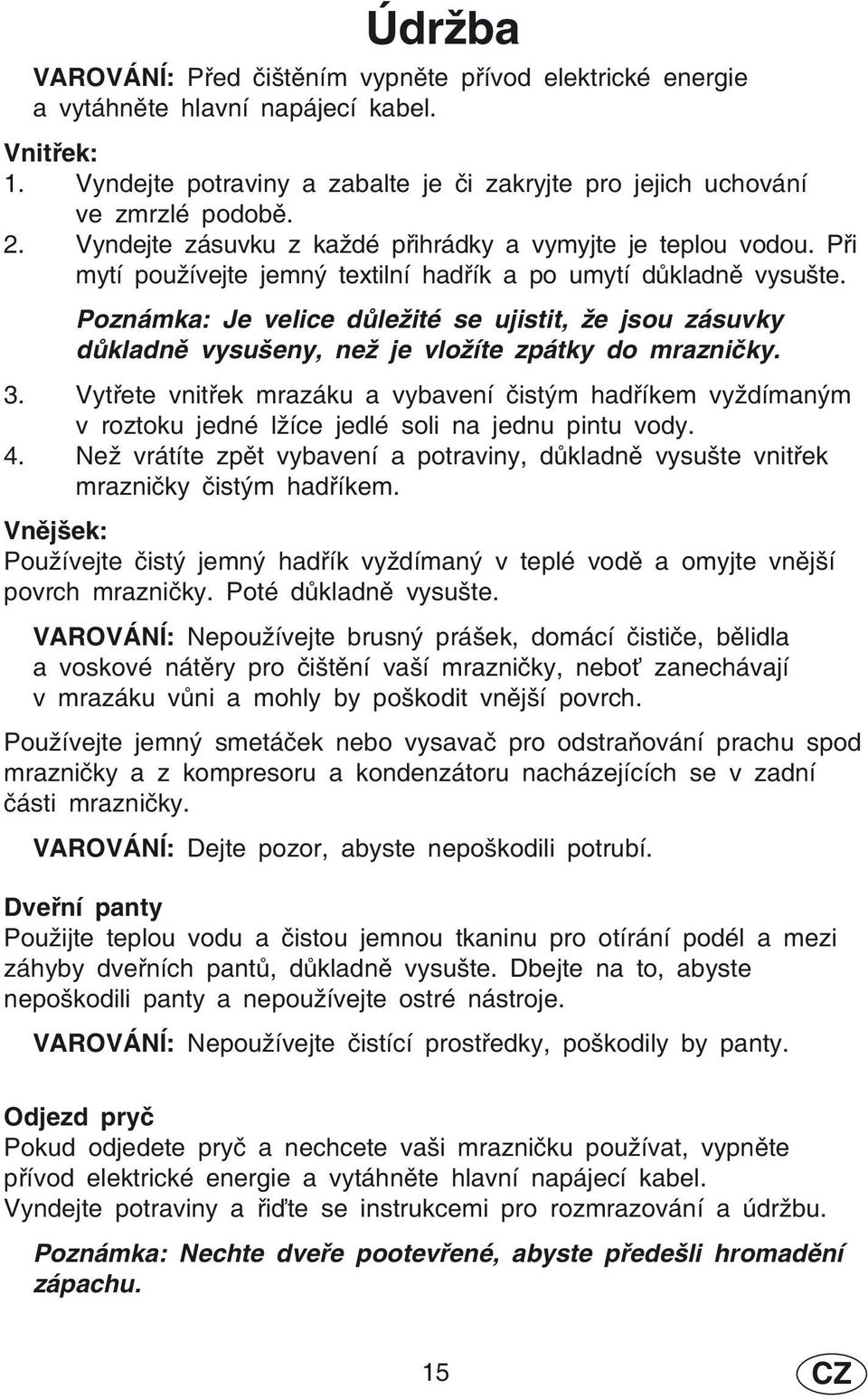 Údržba

VAROVÁNÍ: Před čištěním vypněte přívod elektrické energie a vytáhněte hlavní napájecí kabel.

Vnitřek:
1. Vyndejte potraviny a zabalte je či zakryjte pro jejich uchování ve zmrzlé podobě.
2. Vyndejte zásuvku z každé přihrádky a vymyjte je teplou vodou. Při mytí používejte jemný textilní hadřík a po umytí důkladně vysušte.

Poznámka: Je velice důležité se ujistit, že jsou zásuvky důkladně vysušeny, než je vložíte zpátky do mrazničky.

3. Vytřete vnitřek mrazáku a vybavení čistým hadříkem vyždímaným v roztoku jedné lžíce jedlé soli na jednu pintu vody.
4. Než vrátíte zpět vybavení a potraviny, důkladně vysušte vnitřek mrazničky čistým hadříkem.

Vnějšek:
Používejte čistý jemný hadřík vyždímaný v teplé vodě a omyjte vnější povrch mrazničky. Poté důkladně vysušte.

VAROVÁNÍ: Nepoužívejte brusný prášek, domácí čističe, bělidla a voskové nátěry pro čištění vaší mrazničky, neboť zanechávají v mrazáku vůni a mohly by poškodit vnější povrch.

Používejte jemný smetáček nebo vysavač pro odstraňování prachu spod mrazničky a z kompresoru a kondenzátoru nacházejících se v zadní části mrazničky.

VAROVÁNÍ: Dejte pozor, abyste nepoškodili potrubí.

Dveřní panty
Použijte teplou vodu a čistou jemnou tkaninu pro otírání podél a mezi záhyby dveřních pantů, důkladně vysušte. Dbejte na to, abyste nepoškodili panty a nepoužívejte ostré nástroje.

VAROVÁNÍ: Nepoužívejte čistící prostředky, poškodily by panty.

Odjezd pryč
Pokud odjedete pryč a nechcete vaši mrazničku používat, vypněte přívod elektrické energie a vytáhněte hlavní napájecí kabel.
Vyndejte potraviny a řiďte se instrukcemi pro rozmrazování a údržbu.

Poznámka: Nechte dveře pootevřené, abyste předešli hromadění zápachu.

15

CZ